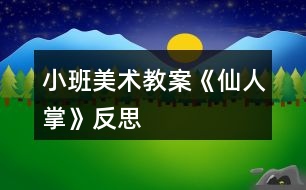 小班美术教案《仙人掌》反思